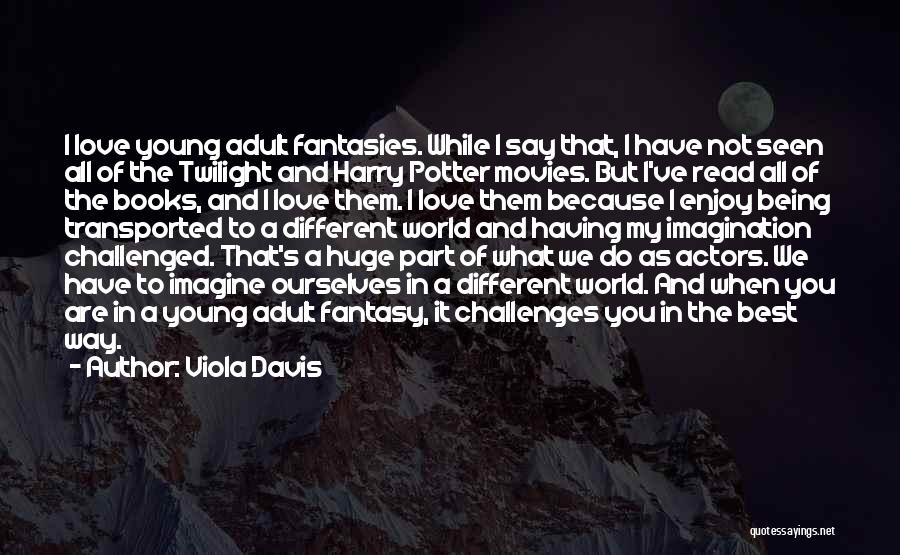 I love young adult fantasies. While I say that, I have not seen all of the Twilight and Harry Potter movies. But I've read all of the books, and I love them. I love them because I enjoy being transported to a different world and having my imagination challenged. That's a huge part of what we do as actors. We have to imagine ourselves in a different world. And when you are in a young adult fantasy, it challenges you in the best way.

- Author: Viola Davis

quotessayings.net